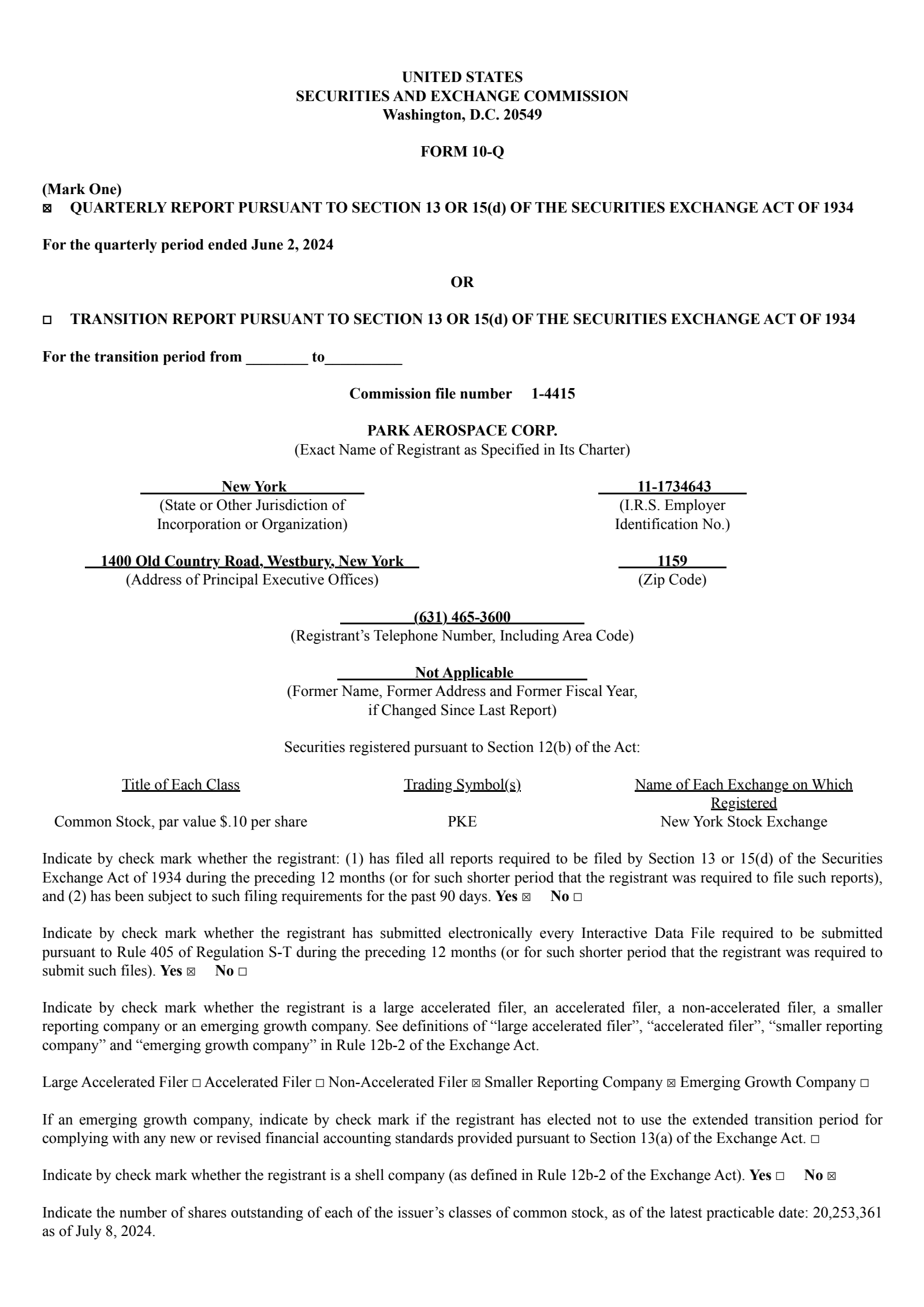 UNITED STATES
SECURITIES AND EXCHANGE COMMISSION
Washington, D.C. 20549

FORM 10-Q

(Mark One)
☒ QUARTERLY REPORT PURSUANT TO SECTION 13 OR 15(d) OF THE SECURITIES EXCHANGE ACT OF 1934

For the quarterly period ended June 2, 2024

OR

☐ TRANSITION REPORT PURSUANT TO SECTION 13 OR 15(d) OF THE SECURITIES EXCHANGE ACT OF 1934

For the transition period from ________ to__________

Commission file number 1-4415

PARK AEROSPACE CORP.
(Exact Name of Registrant as Specified in Its Charter)

New York
(State or Other Jurisdiction of Incorporation or Organization)

11-1734643
(I.R.S. Employer Identification No.)

1400 Old Country Road, Westbury, New York
(Address of Principal Executive Offices)

1159
(Zip Code)

(631) 465-3600
(Registrant's Telephone Number, Including Area Code)

Not Applicable
(Former Name, Former Address and Former Fiscal Year, if Changed Since Last Report)

Securities registered pursuant to Section 12(b) of the Act:

| Title of Each Class | Trading Symbol(s) | Name of Each Exchange on Which Registered |
|---|---|---|
| Common Stock, par value $.10 per share | PKE | New York Stock Exchange |

Indicate by check mark whether the registrant: (1) has filed all reports required to be filed by Section 13 or 15(d) of the Securities Exchange Act of 1934 during the preceding 12 months (or for such shorter period that the registrant was required to file such reports), and (2) has been subject to such filing requirements for the past 90 days. Yes ☒ No ☐

Indicate by check mark whether the registrant has submitted electronically every Interactive Data File required to be submitted pursuant to Rule 405 of Regulation S-T during the preceding 12 months (or for such shorter period that the registrant was required to submit such files). Yes ☒ No ☐

Indicate by check mark whether the registrant is a large accelerated filer, an accelerated filer, a non-accelerated filer, a smaller reporting company or an emerging growth company. See definitions of "large accelerated filer", "accelerated filer", "smaller reporting company" and "emerging growth company" in Rule 12b-2 of the Exchange Act.

Large Accelerated Filer ☐ Accelerated Filer ☐ Non-Accelerated Filer ☒ Smaller Reporting Company ☒ Emerging Growth Company ☐

If an emerging growth company, indicate by check mark if the registrant has elected not to use the extended transition period for complying with any new or revised financial accounting standards provided pursuant to Section 13(a) of the Exchange Act. ☐

Indicate by check mark whether the registrant is a shell company (as defined in Rule 12b-2 of the Exchange Act). Yes ☐ No ☒

Indicate the number of shares outstanding of each of the issuer's classes of common stock, as of the latest practicable date: 20,253,361 as of July 8, 2024.